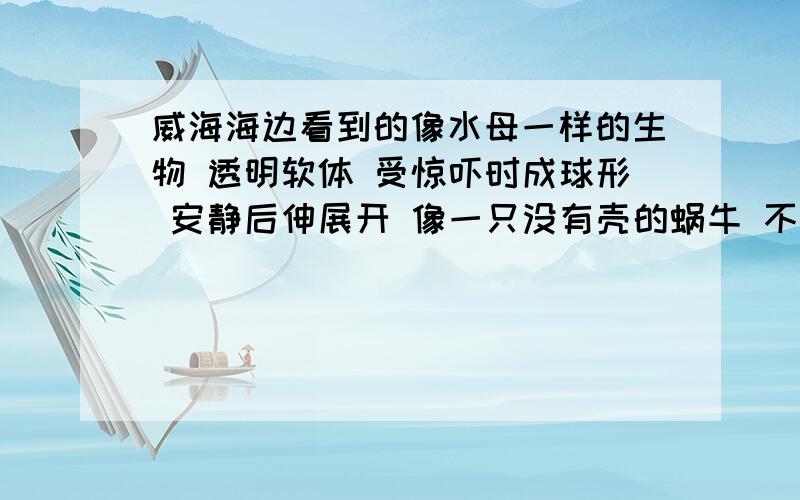 威海海边看到的像水母一样的生物 透明软体 受惊吓时成球形 安静后伸展开 像一只没有壳的蜗牛 不